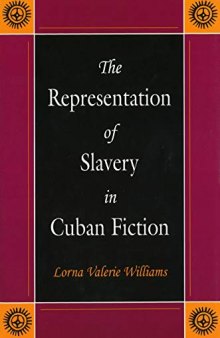 The Representation of Slavery in Cuban Fiction

Lorna Valerie Williams